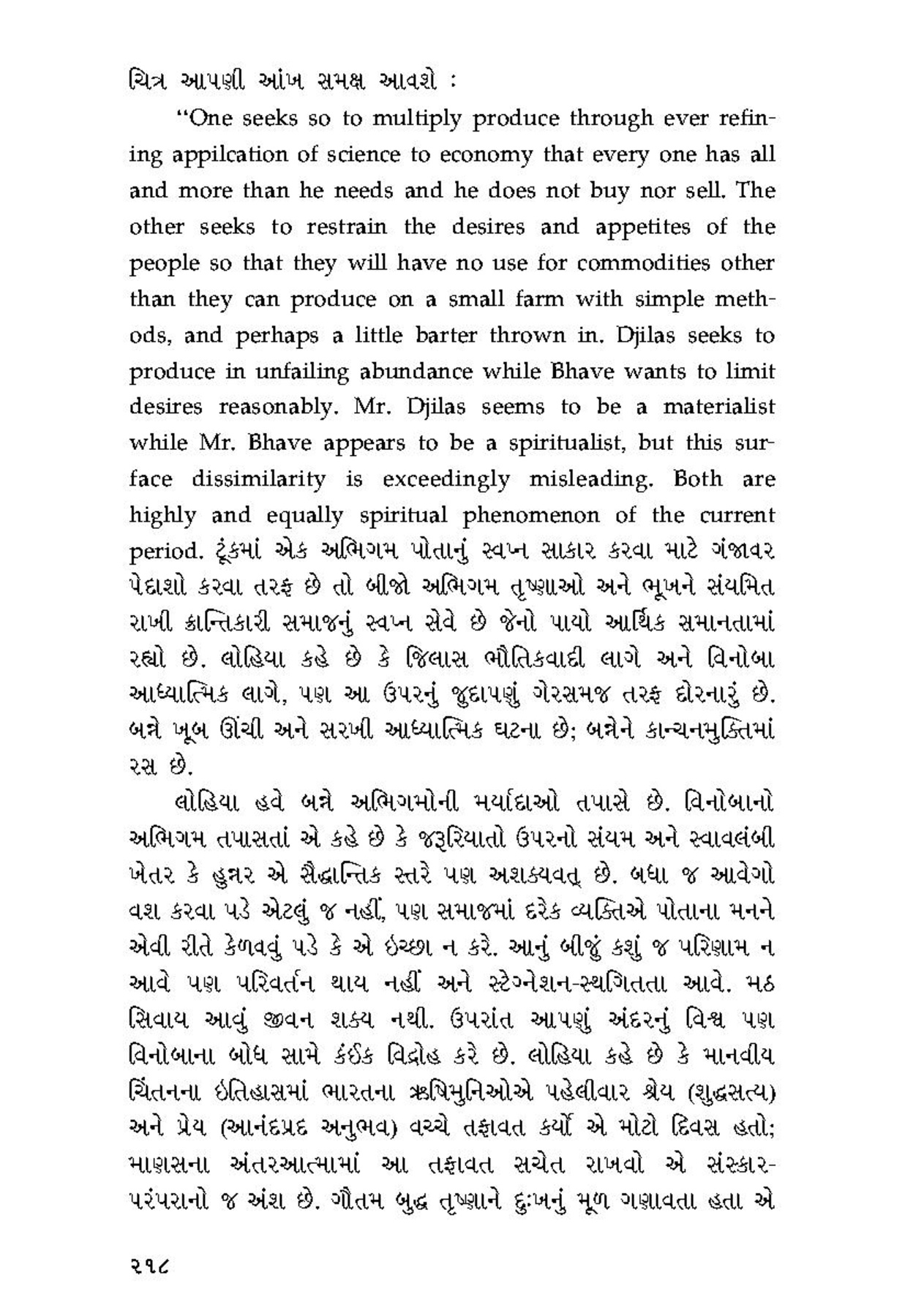 ચિત્ર આપણી આંખ સમક્ષ આવશે :

"One seeks so to multiply produce through ever refining appilcation of science to economy that every one has all and more than he needs and he does not buy nor sell. The other seeks to restrain the desires and appetites of the people so that they will have no use for commodities other than they can produce on a small farm with simple methods, and perhaps a little barter thrown in. Djilas seeks to produce in unfailing abundance while Bhave wants to limit desires reasonably. Mr. Djilas seems to be a materialist while Mr. Bhave appears to be a spiritualist, but this surface dissimilarity is exceedingly misleading. Both are highly and equally spiritual phenomenon of the current period. ટૂંકમાં એક અભિગમ પોતાનું સ્વપ્ન સાકાર કરવા માટે ગંજાવર પેદાશો કરવા તરફ છે તો બીજો અભિગમ તૃષ્ણાઓ અને ભૂખને સંયમિત રાખી ક્રાન્તિકારી સમાજનું સ્વપ્ન સેવે છે જેનો પાયો આર્થિક સમાનતામાં રહ્યો છે. લોહિયા કહે છે કે જિલાસ ભૌતિકવાદી લાગે અને વિનોબા આધ્યાત્મિક લાગે, પણ આ ઉપરનું જુદાપણું ગેરસમજ તરફ દોરનારું છે. બન્ને ખૂબ ઊંચી અને સરખી આધ્યાત્મિક ઘટના છે; બન્નેને કાન્ચનમુક્તિમાં રસ છે.

લોહિયા હવે બન્ને અભિગમોની મર્યાદાઓ તપાસે છે. વિનોબાનો અભિગમ તપાસતાં એ કહે છે કે જરૂરિયાતો ઉપરનો સંયમ અને સ્વાવલંબી ખેતર કે હુન્નર એ સૈદ્ધાન્તિક સ્તરે પણ અશક્યવત્ છે. બધા જ આવેગો વશ કરવા પડે એટલું જ નહીં, પણ સમાજમાં દરેક વ્યક્તિએ પોતાના મનને એવી રીતે કેળવવું પડે કે એ ઇચ્છા ન કરે. આનું બીજું કશું જ પરિણામ ન આવે પણ પરિવર્તન થાય નહીં અને સ્ટેગ્નેશન-સ્થગિતતા આવે. મઠ સિવાય આવું જીવન શક્ય નથી. ઉપરાંત આપણું અંદરનું વિશ્વ પણ વિનોબાના બોધ સામે કંઈક વિદ્રોહ કરે છે. લોહિયા કહે છે કે માનવીય ચિંતનના ઇતિહાસમાં ભારતના ઋષિમુનિઓએ પહેલીવાર શ્રેય (શુદ્ધસત્ય) અને પ્રેય (આનંદપ્રદ અનુભવ) વચ્ચે તફાવત કર્યો એ મોટો દિવસ હતો; માણસના અંતરઆત્મામાં આ તફાવત સચેત રાખવો એ સંસ્કાર-પરંપરાનો જ અંશ છે. ગૌતમ બુદ્ધ તૃષ્ણાને દુઃખનું મૂળ ગણાવતા હતા એ

૨૧૮